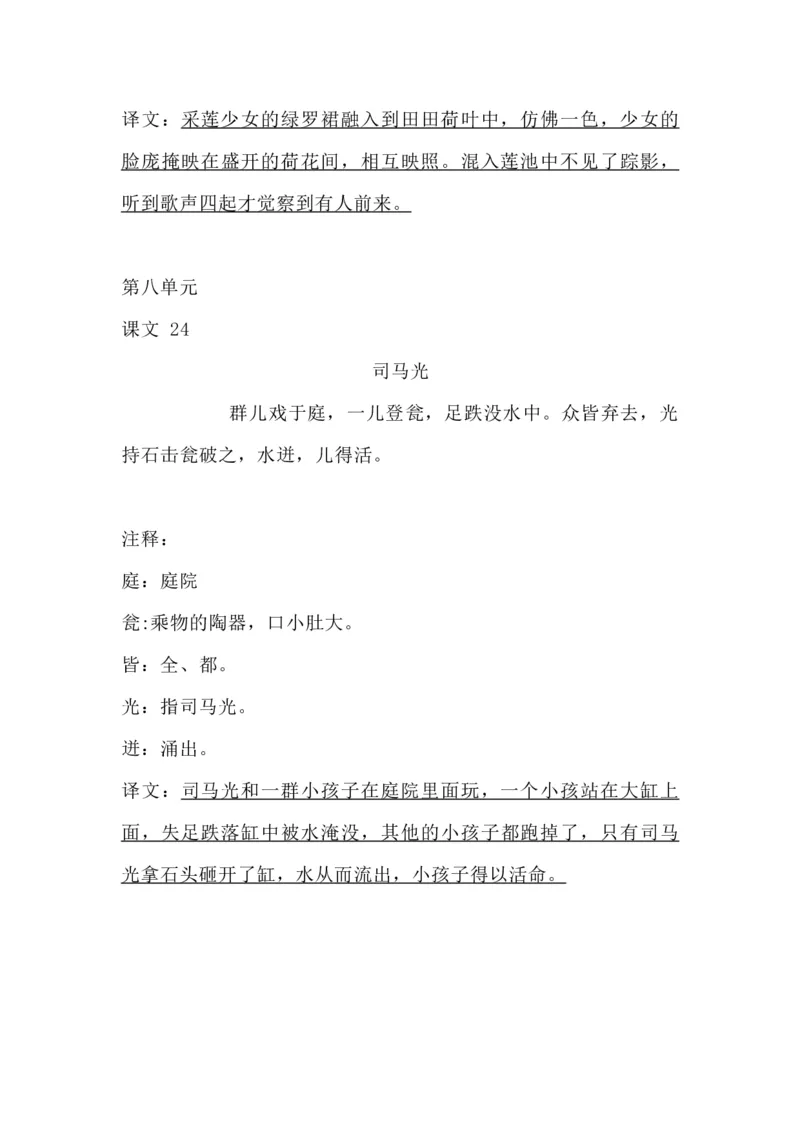 译文：采莲少女的绿罗裙融入到田田荷叶中，仿佛一色，少女的脸庞掩映在盛开的荷花间，相互映照。混入莲池中不见了踪影，听到歌声四起才觉察到有人前来。

第八单元

课文 24

司马光

群儿戏于庭，一儿登瓮，足跌没水中。众皆弃去，光持石击瓮破之，水迸，儿得活。

注释：

庭：庭院

瓮:乘物的陶器，口小肚大。

皆：全、都。

光：指司马光。

迸：涌出。

译文：司马光和一群小孩子在庭院里面玩，一个小孩站在大缸上面，失足跌落缸中被水淹没，其他的小孩子都跑掉了，只有司马光拿石头砸开了缸，水从而流出，小孩子得以活命。